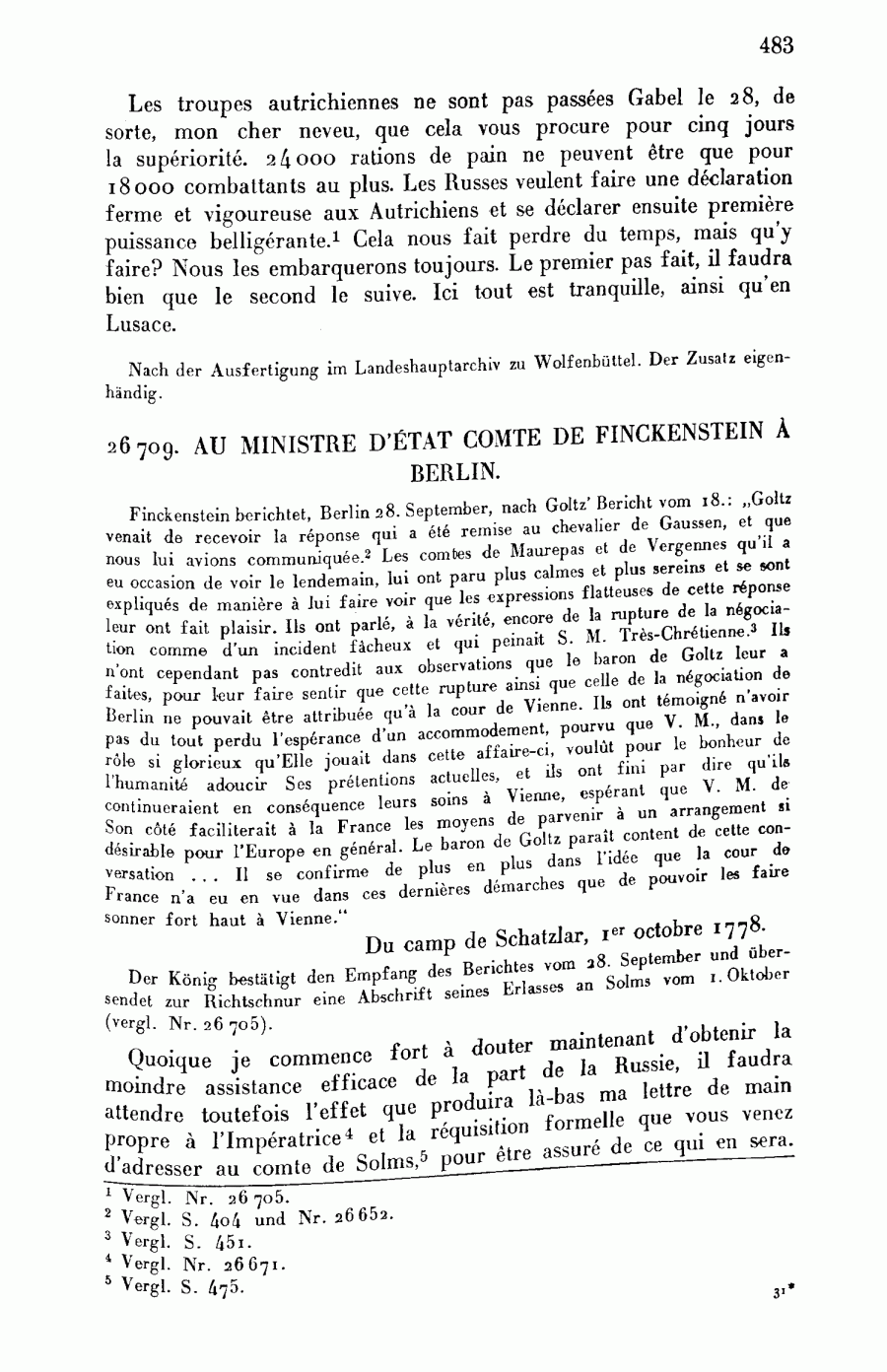 483

Les troupes autrichiennes ne sont pas passées Gabel le 28, de sorte, mon cher neveu, que cela vous procure pour cinq jours la supériorité. 24000 rations de pain ne peuvent être que pour 18000 combattants au plus. Les Russes veulent faire une déclaration ferme et vigoureuse aux Autrichiens et se déclarer ensuite première puissance belligérante.$^1$ Cela nous fait perdre du temps, mais qu'y faire? Nous les embarquerons toujours. Le premier pas fait, il faudra bien que le second le suive. Ici tout est tranquille, ainsi qu'en Lusace.

Nach der Ausfertigung im Landeshauptarchiv zu Wolfenbüttel. Der Zusatz eigenhändig.

26709. AU MINISTRE D'ÉTAT COMTE DE FINCKENSTEIN À BERLIN.

Finckenstein berichtet, Berlin 28. September, nach Goltz' Bericht vom 18.: „Goltz venait de recevoir la réponse qui a été remise au chevalier de Gaussen, et que nous lui avions communiquée.$^2$ Les comtes de Maurepas et de Vergennes qu'il a eu occasion de voir le lendemain, lui ont paru plus calmes et plus sereins et se sont expliqués de manière à lui faire voir que les expressions flatteuses de cette réponse leur ont fait plaisir. Ils ont parlé, à la vérité, encore de la rupture de la négociation comme d'un incident fâcheux et qui peinait S. M. Très-Chrétienne.$^3$ Ils n'ont cependant pas contredit aux observations que le baron de Goltz leur a faites, pour leur faire sentir que cette rupture ainsi que celle de la négociation de Berlin ne pouvait être attribuée qu'à la cour de Vienne. Ils ont témoigné n'avoir pas du tout perdu l'espérance d'un accommodement, pourvu que V. M., dans le rôle si glorieux qu'Elle jouait dans cette affaire-ci, voulût pour le bonheur de l'humanité adoucir Ses prétentions actuelles, et ils ont fini par dire qu'ils continueraient en conséquence leurs soins à Vienne, espérant que V. M. de Son côté faciliterait à la France les moyens de parvenir à un arrangement si désirable pour l'Europe en général. Le baron de Goltz paraît content de cette conversation ... Il se confirme de plus en plus dans l'idée que la cour de France n'a eu en vue dans ces dernières démarches que de pouvoir les faire sonner fort haut à Vienne."

Du camp de Schatzlar, 1$^{er}$ octobre 1778.

Der König bestätigt den Empfang des Berichtes vom 28. September und übersendet zur Richtschnur eine Abschrift seines Erlasses an Solms vom 1. Oktober (vergl. Nr. 26705).

Quoique je commence fort à douter maintenant d'obtenir la moindre assistance efficace de la part de la Russie, il faudra attendre toutefois l'effet que produira là-bas ma lettre de main propre à l'Impératrice$^4$ et la réquisition formelle que vous venez d'adresser au comte de Solms,$^5$ pour être assuré de ce qui en sera.

$^1$ Vergl. Nr. 26705.
$^2$ Vergl. S. 404 und Nr. 26652.
$^3$ Vergl. S. 451.
$^4$ Vergl. Nr. 26671.
$^5$ Vergl. S. 475.

31*